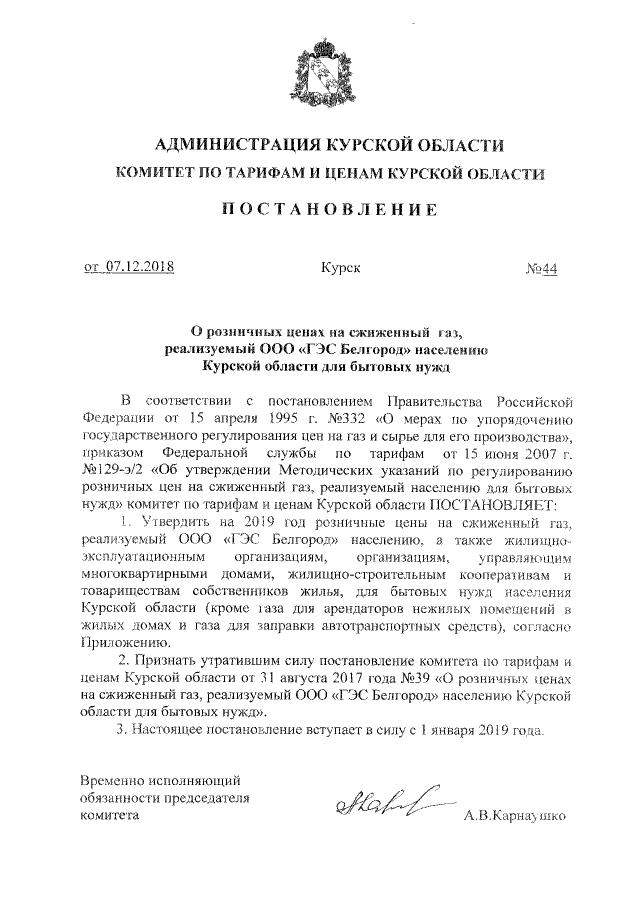 АДМИНИСТРАЦИЯ КУРСКОЙ ОБЛАСТИ
КОМИТЕТ ПО ТАРИФАМ И ЦЕНАМ КУРСКОЙ ОБЛАСТИ

ПОСТАНОВЛЕНИЕ

от 07.12.2018 Курск №44

О розничных ценах на сжиженный газ, реализуемый ООО «ГЭС Белгород» населению Курской области для бытовых нужд

В соответствии с постановлением Правительства Российской Федерации от 15 апреля 1995 г. №332 «О мерах по упорядочению государственного регулирования цен на газ и сырье для его производства», приказом Федеральной службы по тарифам от 15 июня 2007 г. №129-э/2 «Об утверждении Методических указаний по регулированию розничных цен на сжиженный газ, реализуемый населению для бытовых нужд» комитет по тарифам и ценам Курской области ПОСТАНОВЛЯЕТ:

1. Утвердить на 2019 год розничные цены на сжиженный газ, реализуемый ООО «ГЭС Белгород» населению, а также жилищно-эксплуатационным организациям, организациям, управляющим многоквартирными домами, жилищно-строительным кооперативам и товариществам собственников жилья, для бытовых нужд населения Курской области (кроме газа для арендаторов нежилых помещений в жилых домах и газа для заправки автотранспортных средств), согласно Приложению.

2. Признать утратившим силу постановление комитета по тарифам и ценам Курской области от 31 августа 2017 года №39 «О розничных ценах на сжиженный газ, реализуемый ООО «ГЭС Белгород» населению Курской области для бытовых нужд».

3. Настоящее постановление вступает в силу с 1 января 2019 года.

Временно исполняющий обязанности председателя комитета

А.В.Карнаушко